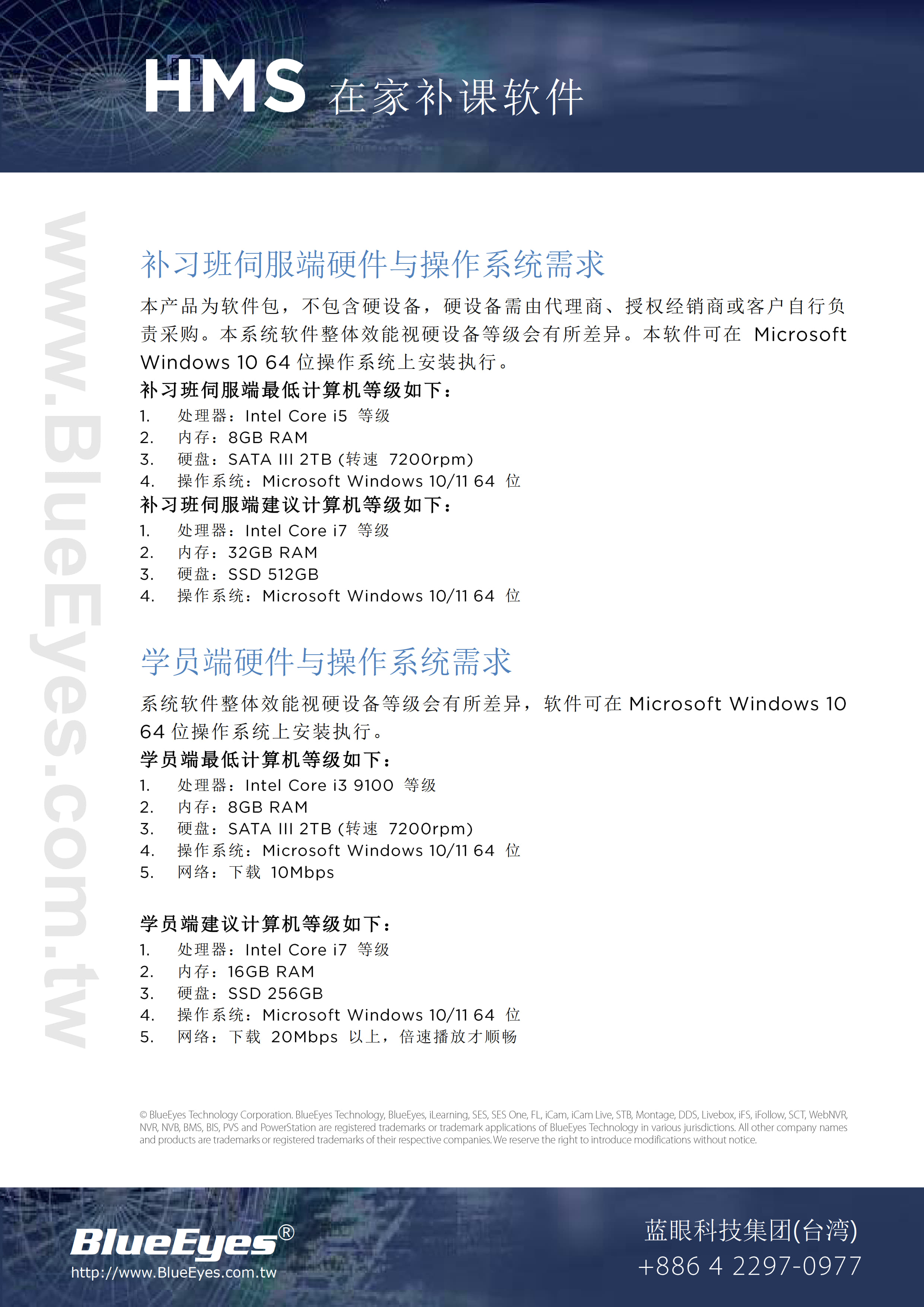 HMS 在家补课软件

www.BlueEyes.com.tw

补习班伺服端硬件与操作系统需求

本产品为软件包，不包含硬设备，硬设备需由代理商、授权经销商或客户自行负责采购。本系统软件整体效能视硬设备等级会有所差异。本软件可在 Microsoft Windows 10 64 位操作系统上安装执行。

补习班伺服端最低计算机等级如下：
1. 处理器：Intel Core i5 等级
2. 内存：8GB RAM
3. 硬盘：SATA III 2TB (转速 7200rpm)
4. 操作系统：Microsoft Windows 10/11 64 位

补习班伺服端建议计算机等级如下：
1. 处理器：Intel Core i7 等级
2. 内存：32GB RAM
3. 硬盘：SSD 512GB
4. 操作系统：Microsoft Windows 10/11 64 位

学员端硬件与操作系统需求

系统软件整体效能视硬设备等级会有所差异，软件可在 Microsoft Windows 10 64 位操作系统上安装执行。

学员端最低计算机等级如下：
1. 处理器：Intel Core i3 9100 等级
2. 内存：8GB RAM
3. 硬盘：SATA III 2TB (转速 7200rpm)
4. 操作系统：Microsoft Windows 10/11 64 位
5. 网络：下载 10Mbps

学员端建议计算机等级如下：
1. 处理器：Intel Core i7 等级
2. 内存：16GB RAM
3. 硬盘：SSD 256GB
4. 操作系统：Microsoft Windows 10/11 64 位
5. 网络：下载 20Mbps 以上，倍速播放才顺畅

© BlueEyes Technology Corporation. BlueEyes Technology, BlueEyes, iLearning, SES, SES One, FL, iCam, iCam Live, STB, Montage, DDS, Livebox, iFS, iFollow, SCT, WebNVR, NVR, NVB, BMS, BIS, PVS and PowerStation are registered trademarks or trademark applications of BlueEyes Technology in various jurisdictions. All other company names and products are trademarks or registered trademarks of their respective companies. We reserve the right to introduce modifications without notice.

BlueEyes®
http://www.BlueEyes.com.tw

蓝眼科技集团(台湾)
+886 4 2297-0977